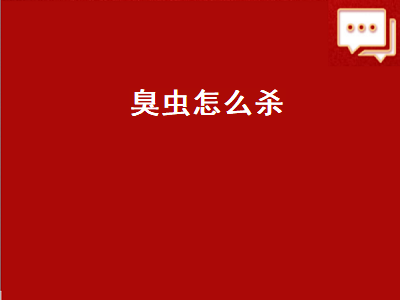 臭虫怎么杀